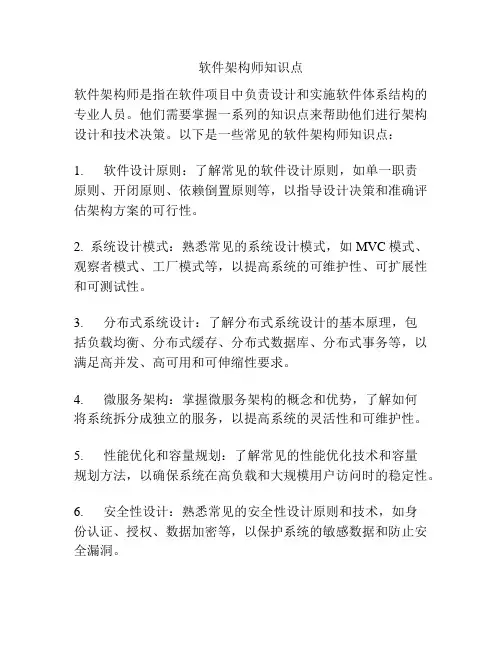 软件架构师知识点

软件架构师是指在软件项目中负责设计和实施软件体系结构的专业人员。他们需要掌握一系列的知识点来帮助他们进行架构设计和技术决策。以下是一些常见的软件架构师知识点：

1. 软件设计原则：了解常见的软件设计原则，如单一职责原则、开闭原则、依赖倒置原则等，以指导设计决策和准确评估架构方案的可行性。

2. 系统设计模式：熟悉常见的系统设计模式，如 MVC 模式、观察者模式、工厂模式等，以提高系统的可维护性、可扩展性和可测试性。

3. 分布式系统设计：了解分布式系统设计的基本原理，包括负载均衡、分布式缓存、分布式数据库、分布式事务等，以满足高并发、高可用和可伸缩性要求。

4. 微服务架构：掌握微服务架构的概念和优势，了解如何将系统拆分成独立的服务，以提高系统的灵活性和可维护性。

5. 性能优化和容量规划：了解常见的性能优化技术和容量规划方法，以确保系统在高负载和大规模用户访问时的稳定性。

6. 安全性设计：熟悉常见的安全性设计原则和技术，如身份认证、授权、数据加密等，以保护系统的敏感数据和防止安全漏洞。